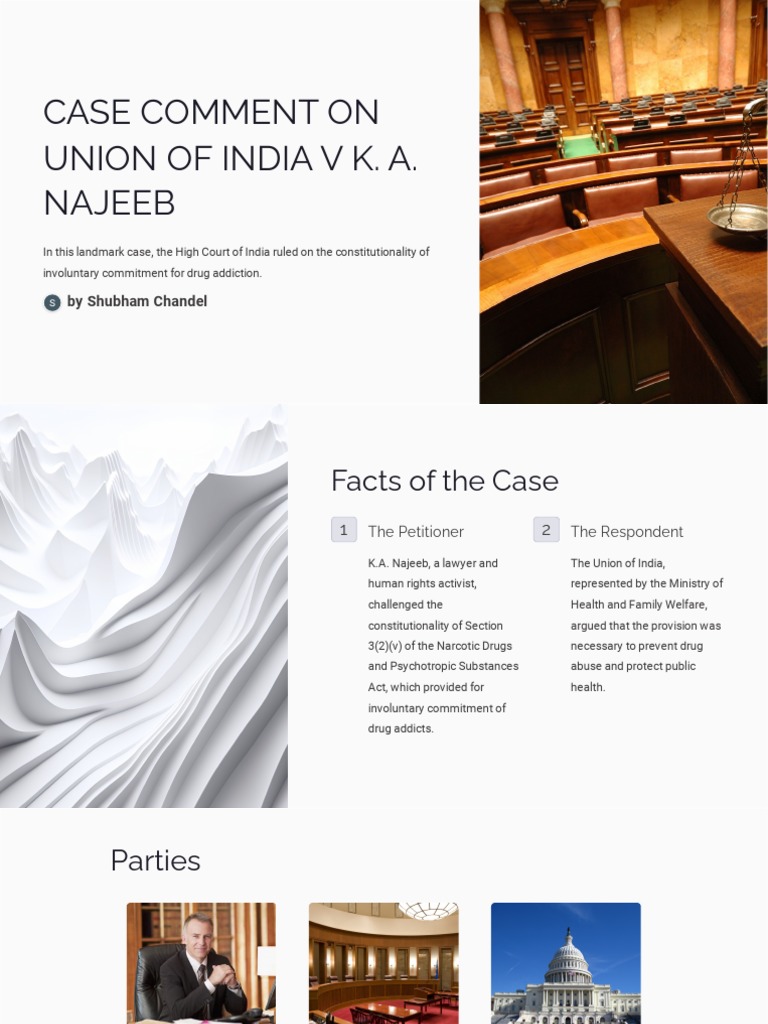 CASE COMMENT ON UNION OF INDIA V K. A. NAJEEB

In this landmark case, the High Court of India ruled on the constitutionality of involuntary commitment for drug addiction.

S by Shubham Chandel

Facts of the Case

1 The Petitioner

K.A. Najeeb, a lawyer and human rights activist, challenged the constitutionality of Section 3(2)(v) of the Narcotic Drugs and Psychotropic Substances Act, which provided for involuntary commitment of drug addicts.

2 The Respondent

The Union of India, represented by the Ministry of Health and Family Welfare, argued that the provision was necessary to prevent drug abuse and protect public health.

Parties